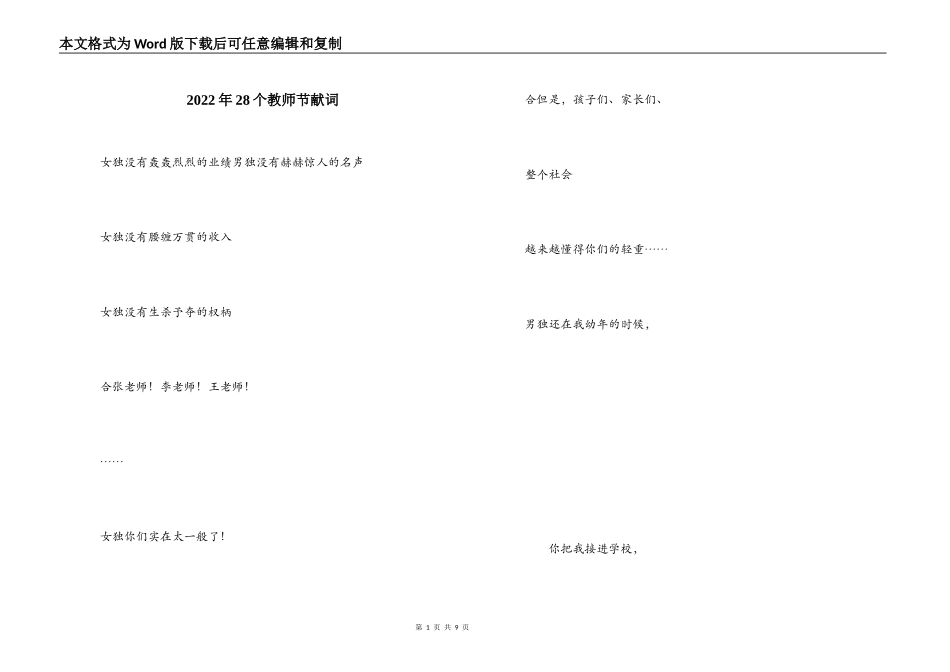 本文格式为Word版下载后可任意编辑和复制

2022年28个教师节献词

女独没有轰轰烈烈的业绩男独没有赫赫惊人的名声

女独没有腰缠万贯的收入

女独没有生杀予夺的权柄

合张老师！李老师！王老师！

……

女独你们实在太一般了！

合但是，孩子们、家长们、

整个社会

越来越懂得你们的轻重……

男独还在我幼年的时候，

你把我接进学校，

第 1 页 共 9 页